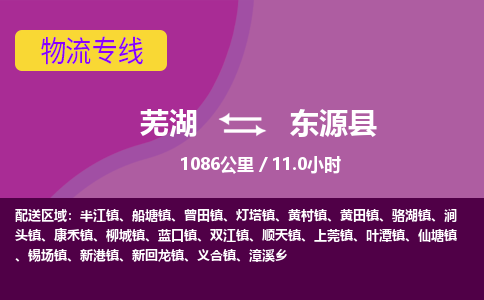 物流专线

芜湖 东源县

1086公里 / 11.0小时

配送区域：丰江镇、船塘镇、曾田镇、灯塔镇、黄村镇、黄田镇、骆湖镇、涧头镇、康禾镇、柳城镇、蓝口镇、双江镇、顺天镇、上莞镇、叶潭镇、仙塘镇、锡场镇、新港镇、新回龙镇、义合镇、漳溪乡